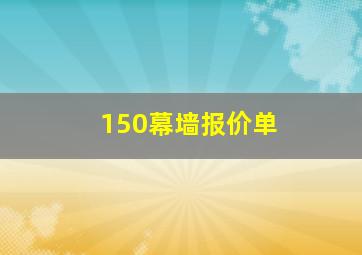 150幕墙报价单